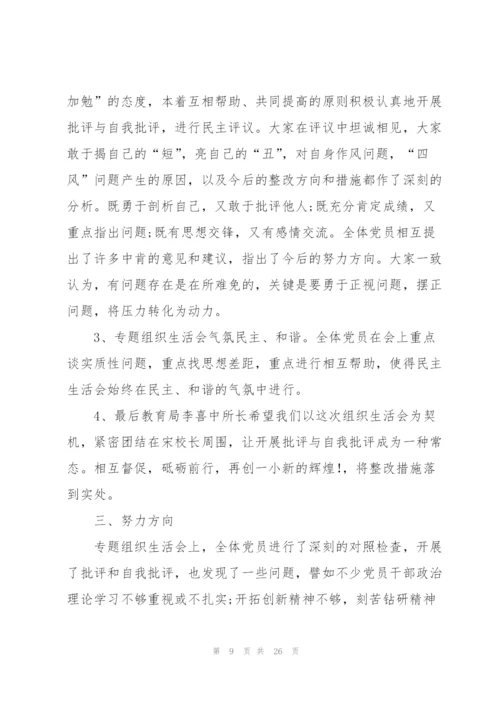 加勉”的态度，本着互相帮助、共同提高的原则积极认真地开展批评与自我批评，进行民主评议。大家在评议中坦诚相见，大家敢于揭自己的“短”，亮自己的“丑”，对自身作风问题，“四风”问题产生的原因，以及今后的整改方向和措施都作了深刻的分析。既勇于剖析自己，又敢于批评他人;既充分肯定成绩，又重点指出问题;既有思想交锋，又有感情交流。全体党员相互提出了许多中肯的意见和建议，指出了今后的努力方向。大家一致认为，有问题存在是在所难免的，关键是要勇于正视问题，摆正问题，将压力转化为动力。

3、专题组织生活会气氛民主、和谐。全体党员在会上重点谈实质性问题，重点找思想差距，重点进行相互帮助，使得民主生活会始终在民主、和谐的气氛中进行。

4、最后教育局李喜中所长希望我们以这次组织生活会为契机，紧密团结在宋校长周围，让开展批评与自我批评成为一种常态。相互督促，砥砺前行，再创一小新的辉煌!，将整改措施落到实处。

三、努力方向

专题组织生活会上，全体党员进行了深刻的对照检查，开展了批评和自我批评，也发现了一些问题，譬如不少党员干部政治理论学习不够重视或不扎实;开拓创新精神不够，刻苦钻研精神

第 9 页 共 26 页